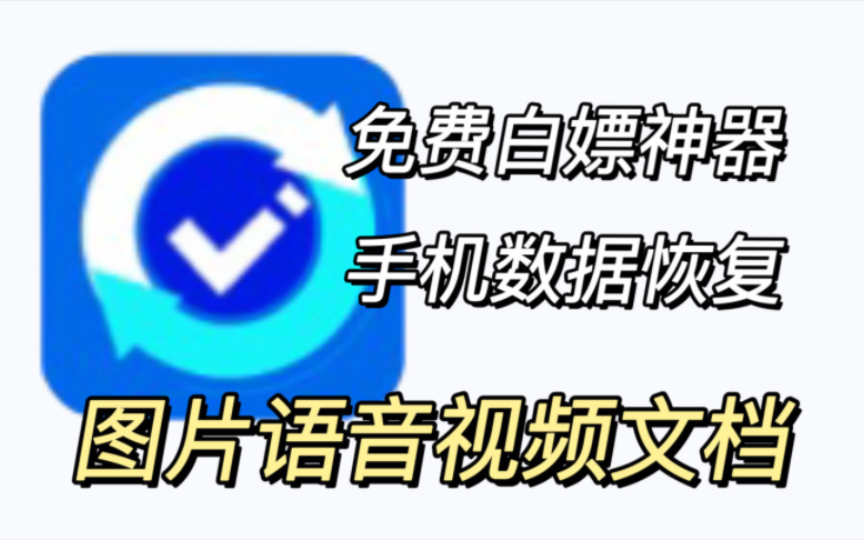 免费白嫖神器

手机数据恢复

图片语音视频文档